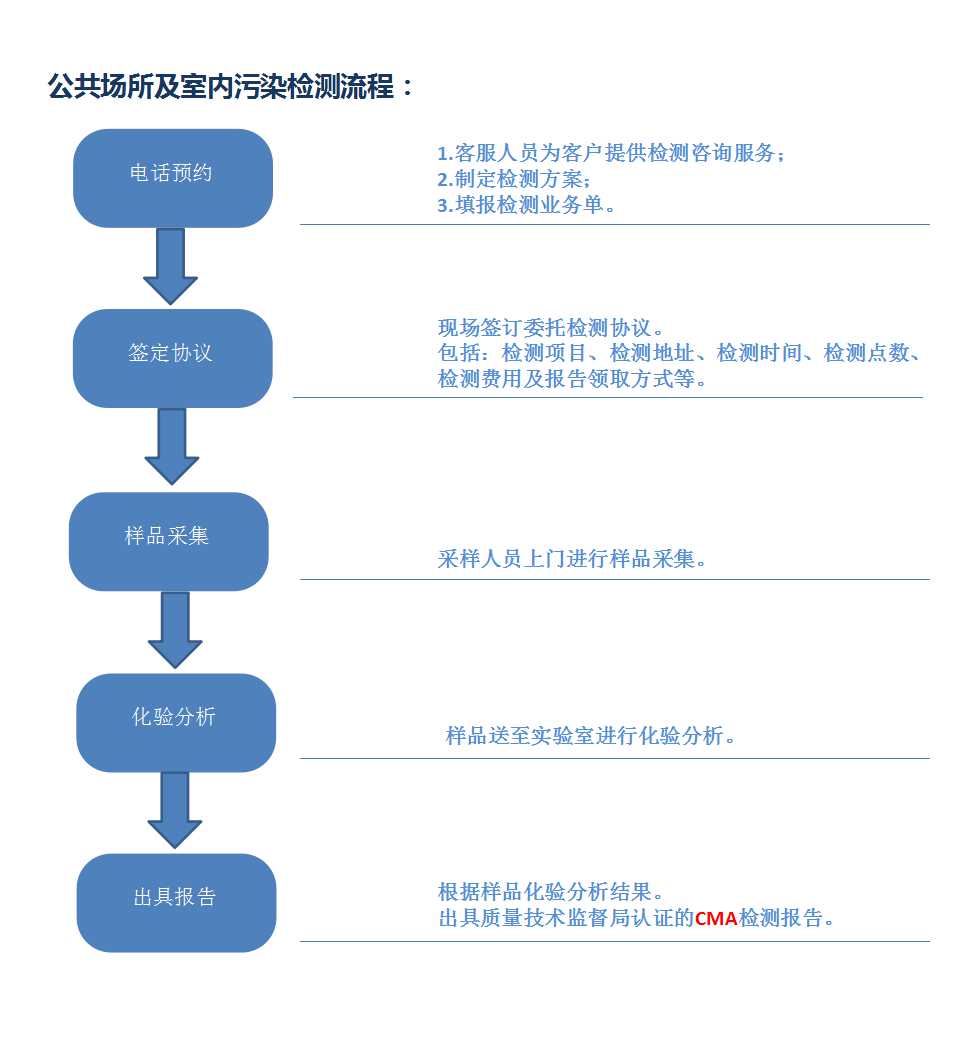 公共场所及室内污染检测流程：

电话预约

1.客服人员为客户提供检测咨询服务；
2.制定检测方案；
3.填报检测业务单。

签定协议

现场签订委托检测协议。
包括：检测项目、检测地址、检测时间、检测点数、检测费用及报告领取方式等。

样品采集

采样人员上门进行样品采集。

化验分析

样品送至实验室进行化验分析。

出具报告

根据样品化验分析结果。
出具质量技术监督局认证的CMA检测报告。